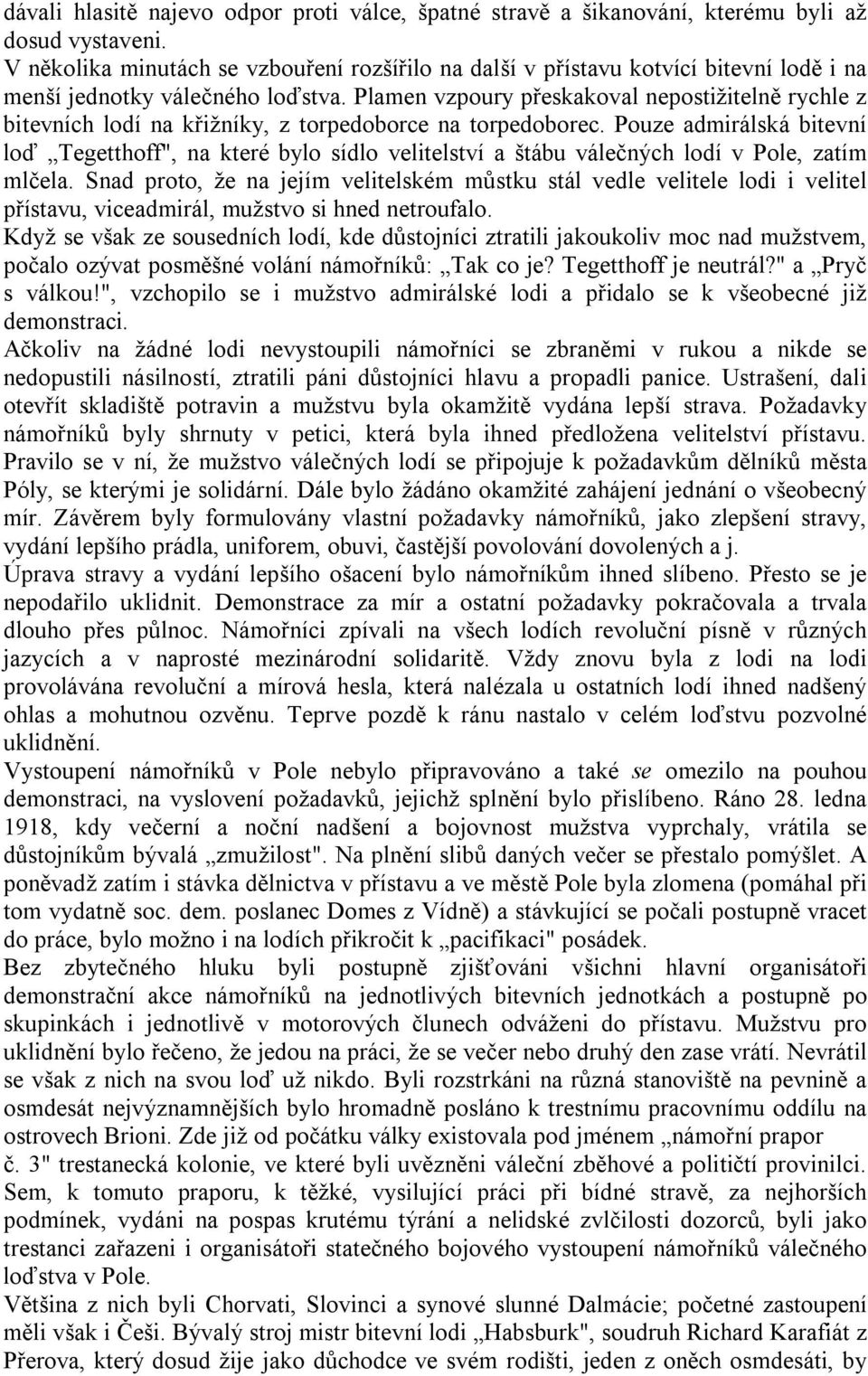 dávali hlasitě najevo odpor proti válce, špatné stravě a šikanování, kterému byli až dosud vystaveni.
V několika minutách se vzbouření rozšířilo na další v přístavu kotvící bitevní lodě i na menší jednotky válečného loďstva. Plamen vzpoury přeskakoval nepostižitelně rychle z bitevních lodí na křižníky, z torpedoborce na torpedoborec. Pouze admirálská bitevní loď „Tegetthoff", na které bylo sídlo velitelství a štábu válečných lodí v Pole, zatím mlčela. Snad proto, že na jejím velitelském můstku stál vedle velitele lodi i velitel přístavu, viceadmirál, mužstvo si hned netroufalo.
Když se však ze sousedních lodí, kde důstojníci ztratili jakoukoliv moc nad mužstvem, počalo ozývat posměšné volání námořníků: „Tak co je? Tegetthoff je neutrál?" a „Pryč s válkou!", vzchopilo se i mužstvo admirálské lodi a přidalo se k všeobecné již demonstraci.
Ačkoliv na žádné lodi nevystoupili námořníci se zbraněmi v rukou a nikde se nedopustili násilností, ztratili páni důstojníci hlavu a propadli panice. Ustrašení, dali otevřít skladiště potravin a mužstvu byla okamžitě vydána lepší strava. Požadavky námořníků byly shrnuty v petici, která byla ihned předložena velitelství přístavu. Pravilo se v ní, že mužstvo válečných lodí se připojuje k požadavkům dělníků města Póly, se kterými je solidární. Dále bylo žádáno okamžité zahájení jednání o všeobecný mír. Závěrem byly formulovány vlastní požadavky námořníků, jako zlepšení stravy, vydání lepšího prádla, uniforem, obuvi, častější povolování dovolených a j.
Úprava stravy a vydání lepšího ošacení bylo námořníkům ihned slíbeno. Přesto se je nepodařilo uklidnit. Demonstrace za mír a ostatní požadavky pokračovala a trvala dlouho přes půlnoc. Námořníci zpívali na všech lodích revoluční písně v různých jazycích a v naprosté mezinárodní solidaritě. Vždy znovu byla z lodi na lodi provolávána revoluční a mírová hesla, která nalézala u ostatních lodí ihned nadšený ohlas a mohutnou ozvěnu. Teprve pozdě k ránu nastalo v celém loďstvu pozvolné uklidnění.
Vystoupení námořníků v Pole nebylo připravováno a také se omezilo na pouhou demonstraci, na vyslovení požadavků, jejichž splnění bylo přislíbeno. Ráno 28. ledna 1918, kdy večerní a noční nadšení a bojovnost mužstva vyprchaly, vrátila se důstojníkům bývalá „zmužilost". Na plnění slibů daných večer se přestalo pomýšlet. A poněvadž zatím i stávka dělnictva v přístavu a ve městě Pole byla zlomena (pomáhal při tom vydatně soc. dem. poslanec Domes z Vídně) a stávkující se počali postupně vracet do práce, bylo možno i na lodích přikročit k „pacifikaci" posádek.
Bez zbytečného hluku byli postupně zjišťováni všichni hlavní organisátoři demonstrační akce námořníků na jednotlivých bitevních jednotkách a postupně po skupinkách i jednotlivě v motorových člunech odváženi do přístavu. Mužstvu pro uklidnění bylo řečeno, že jedou na práci, že se večer nebo druhý den zase vrátí. Nevrátil se však z nich na svou loď už nikdo. Byli rozstrkáni na různá stanoviště na pevnině a osmdesát nejvýznamnějších bylo hromadně posláno k trestnímu pracovnímu oddílu na ostrovech Brioni. Zde již od počátku války existovala pod jménem „námořní prapor č. 3" trestanecká kolonie, ve které byli uvězněni váleční zběhové a političtí provinilci. Sem, k tomuto praporu, k těžké, vysilující práci při bídné stravě, za nejhorších podmínek, vydáni na pospas krutému týrání a nelidské zvlčilosti dozorců, byli jako trestanci zařazeni i organisátoři statečného bojového vystoupení námořníků válečného loďstva v Pole.
Většina z nich byli Chorvati, Slovinci a synové slunné Dalmácie; početné zastoupení měli však i Češi. Bývalý stroj mistr bitevní lodi „Habsburk", soudruh Richard Karafiát z Přerova, který dosud žije jako důchodce ve svém rodišti, jeden z oněch osmdesáti, by